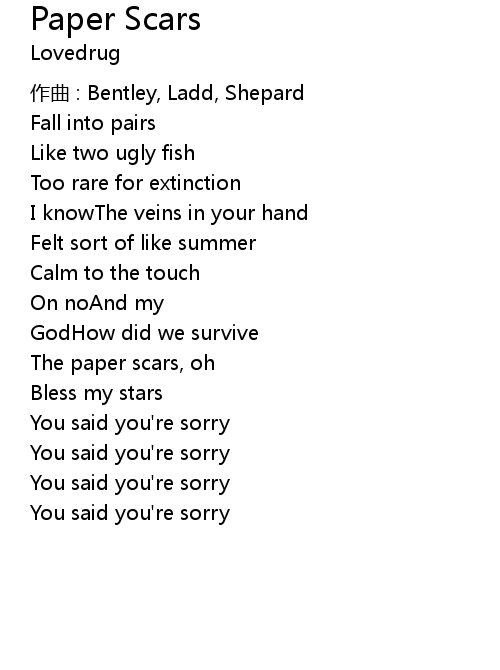 Paper Scars
Lovedrug

作曲 : Bentley, Ladd, Shepard
Fall into pairs
Like two ugly fish
Too rare for extinction
I knowThe veins in your hand
Felt sort of like summer
Calm to the touch
On noAnd my
GodHow did we survive
The paper scars, oh
Bless my stars
You said you're sorry
You said you're sorry
You said you're sorry
You said you're sorry